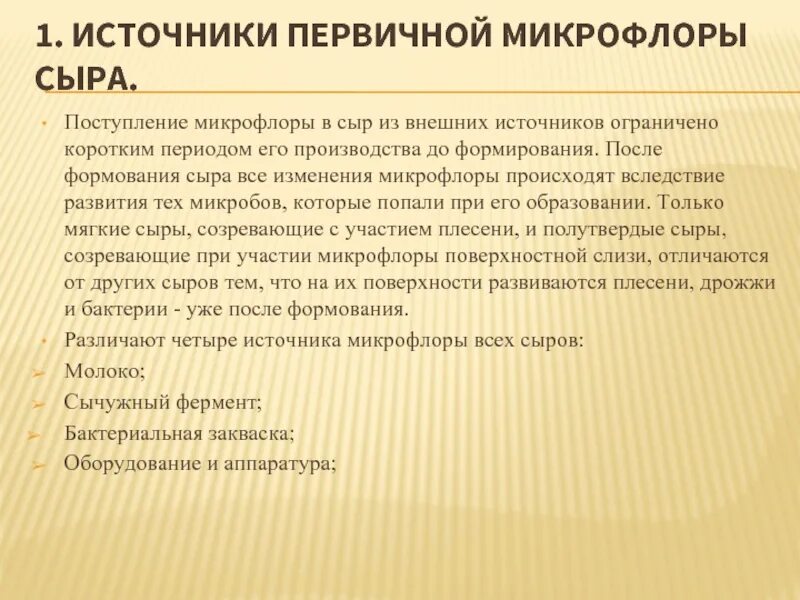 1. ИСТОЧНИКИ ПЕРВИЧНОЙ МИКРОФЛОРЫ СЫРА.

• Поступление микрофлоры в сыр из внешних источников ограничено коротким периодом его производства до формирования. После формования сыра все изменения микрофлоры происходят вследствие развития тех микробов, которые попали при его образовании. Только мягкие сыры, созревающие с участием плесени, и полутвердые сыры, созревающие при участии микрофлоры поверхностной слизи, отличаются от других сыров тем, что на их поверхности развиваются плесени, дрожжи и бактерии - уже после формования.

• Различают четыре источника микрофлоры всех сыров:

➢ Молоко;

➢ Сычужный фермент;

➢ Бактериальная закваска;

➢ Оборудование и аппаратура;